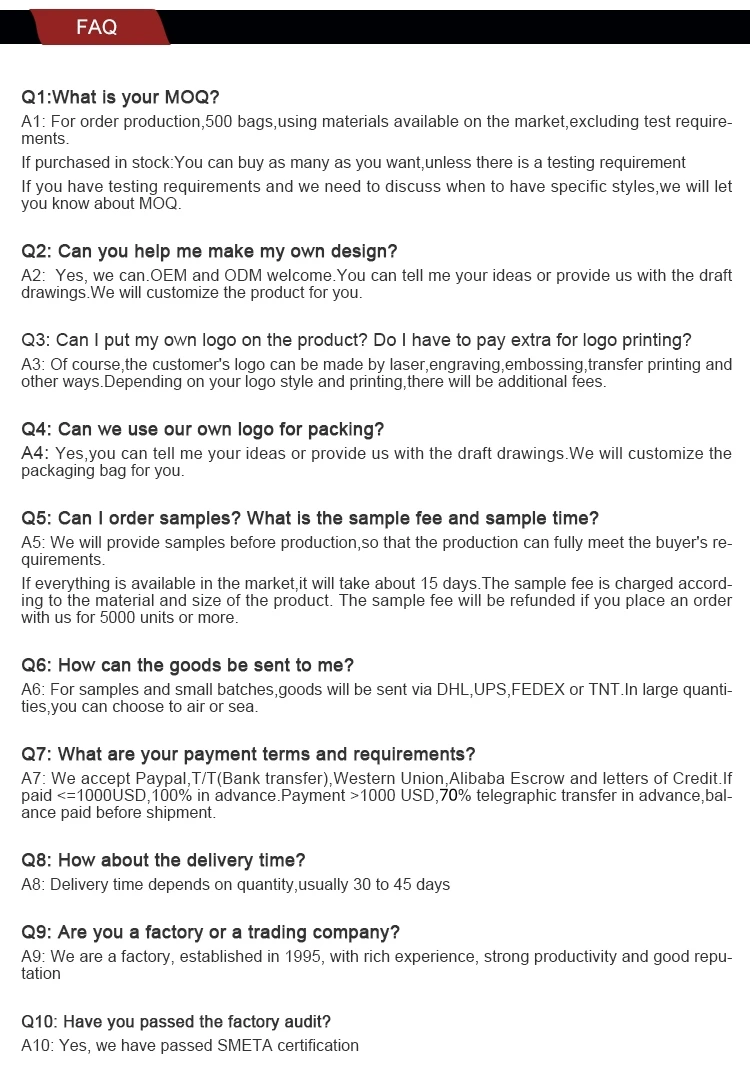 FAQ

Q1:What is your MOQ?
A1: For order production,500 bags,using materials available on the market,excluding test requirements.
If purchased in stock:You can buy as many as you want,unless there is a testing requirement
If you have testing requirements and we need to discuss when to have specific styles,we will let you know about MOQ.

Q2: Can you help me make my own design?
A2: Yes, we can.OEM and ODM welcome.You can tell me your ideas or provide us with the draft drawings.We will customize the product for you.

Q3: Can I put my own logo on the product? Do I have to pay extra for logo printing?
A3: Of course,the customer's logo can be made by laser,engraving,embossing,transfer printing and other ways.Depending on your logo style and printing,there will be additional fees.

Q4: Can we use our own logo for packing?
A4: Yes,you can tell me your ideas or provide us with the draft drawings.We will customize the packaging bag for you.

Q5: Can I order samples? What is the sample fee and sample time?
A5: We will provide samples before production,so that the production can fully meet the buyer's requirements.
If everything is available in the market,it will take about 15 days.The sample fee is charged according to the material and size of the product. The sample fee will be refunded if you place an order with us for 5000 units or more.

Q6: How can the goods be sent to me?
A6: For samples and small batches,goods will be sent via DHL,UPS,FEDEX or TNT.In large quantities,you can choose to air or sea.

Q7: What are your payment terms and requirements?
A7: We accept Paypal,T/T(Bank transfer),Western Union,Alibaba Escrow and letters of Credit.If paid <=1000USD,100% in advance.Payment >1000 USD,70% telegraphic transfer in advance,balance paid before shipment.

Q8: How about the delivery time?
A8: Delivery time depends on quantity,usually 30 to 45 days

Q9: Are you a factory or a trading company?
A9: We are a factory, established in 1995, with rich experience, strong productivity and good reputation

Q10: Have you passed the factory audit?
A10: Yes, we have passed SMETA certification